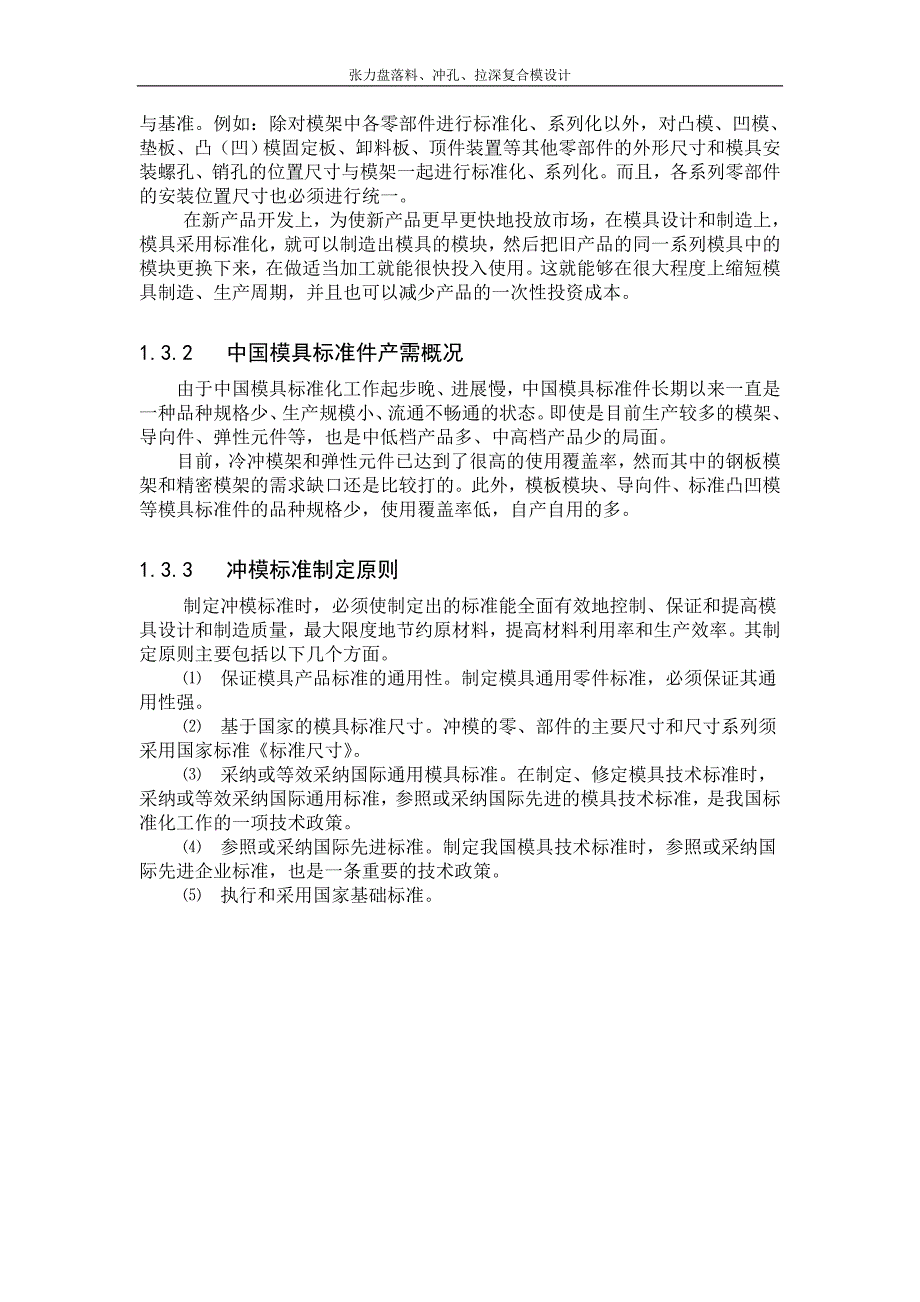 张力盘落料、冲孔、拉深复合模设计

与基准。例如：除对模架中各零部件进行标准化、系列化以外，对凸模、凹模、垫板、凸（凹）模固定板、卸料板、顶件装置等其他零部件的外形尺寸和模具安装螺孔、销孔的位置尺寸与模架一起进行标准化、系列化。而且，各系列零部件的安装位置尺寸也必须进行统一。

在新产品开发上，为使新产品更早更快地投放市场，在模具设计和制造上，模具采用标准化，就可以制造出模具的模块，然后把旧产品的同一系列模具中的模块更换下来，在做适当加工就能很快投入使用。这就能够在很大程度上缩短模具制造、生产周期，并且也可以减少产品的一次性投资成本。

1.3.2　中国模具标准件产需概况

由于中国模具标准化工作起步晚、进展慢，中国模具标准件长期以来一直是一种品种规格少、生产规模小、流通不畅通的状态。即使是目前生产较多的模架、导向件、弹性元件等，也是中低档产品多、中高档产品少的局面。

目前，冷冲模架和弹性元件已达到了很高的使用覆盖率，然而其中的钢板模架和精密模架的需求缺口还是比较打的。此外，模板模块、导向件、标准凸凹模等模具标准件的品种规格少，使用覆盖率低，自产自用的多。

1.3.3　冲模标准制定原则

制定冲模标准时，必须使制定出的标准能全面有效地控制、保证和提高模具设计和制造质量，最大限度地节约原材料，提高材料利用率和生产效率。其制定原则主要包括以下几个方面。

⑴　保证模具产品标准的通用性。制定模具通用零件标准，必须保证其通用性强。

⑵　基于国家的模具标准尺寸。冲模的零、部件的主要尺寸和尺寸系列须采用国家标准《标准尺寸》。

⑶　采纳或等效采纳国际通用模具标准。在制定、修定模具技术标准时，采纳或等效采纳国际通用标准，参照或采纳国际先进的模具技术标准，是我国标准化工作的一项技术政策。

⑷　参照或采纳国际先进标准。制定我国模具技术标准时，参照或采纳国际先进企业标准，也是一条重要的技术政策。

⑸　执行和采用国家基础标准。